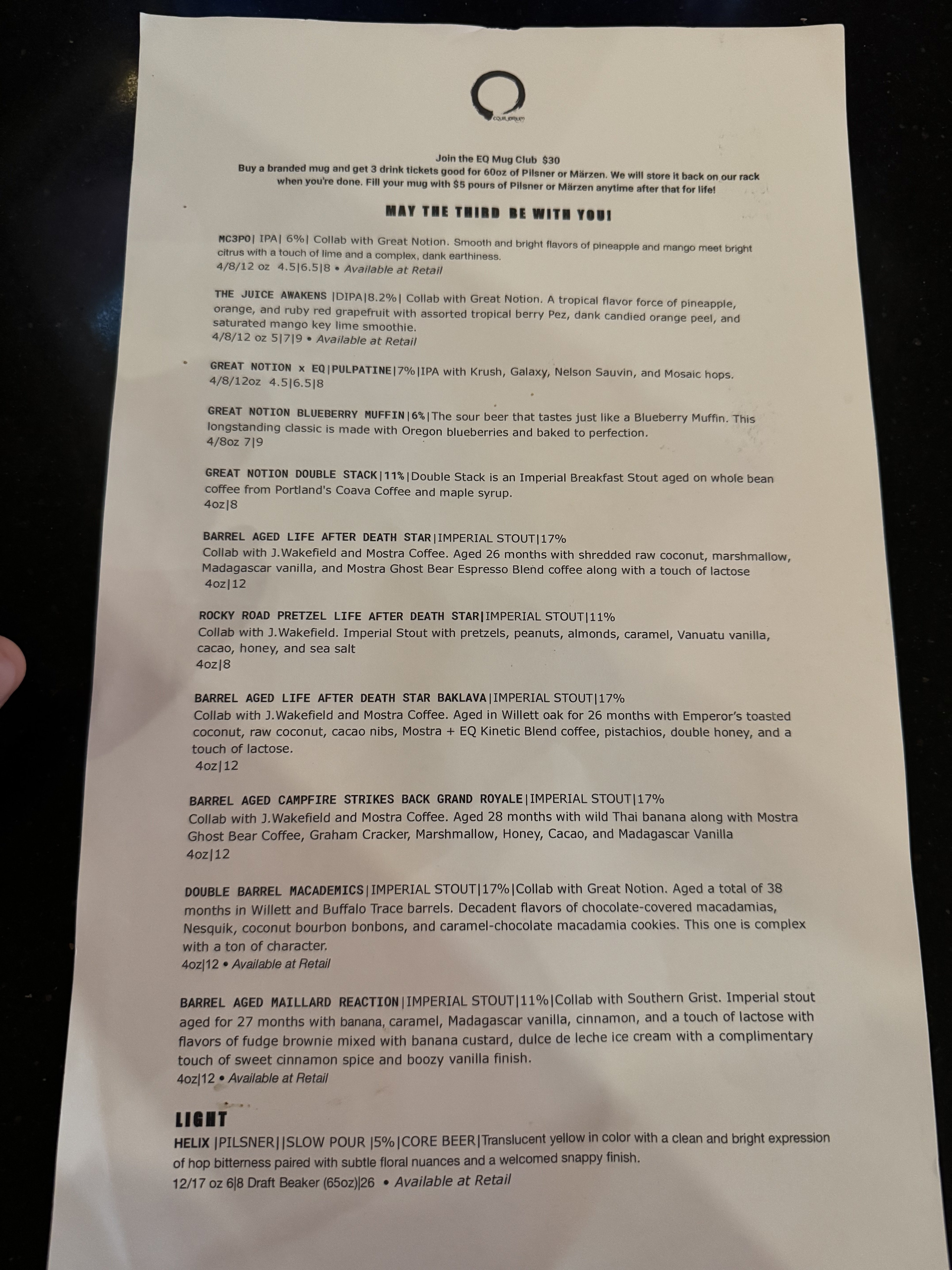 EQUILIBRIUM

Join the EQ Mug Club $30
Buy a branded mug and get 3 drink tickets good for 60oz of Pilsner or Märzen. We will store it back on our rack when you're done. Fill your mug with $5 pours of Pilsner or Märzen anytime after that for life!

MAY THE THIRD BE WITH YOU!

MC3PO| IPA| 6%| Collab with Great Notion. Smooth and bright flavors of pineapple and mango meet bright citrus with a touch of lime and a complex, dank earthiness.
4/8/12 oz 4.5|6.5|8 • Available at Retail

THE JUICE AWAKENS |DIPA|8.2%| Collab with Great Notion. A tropical flavor force of pineapple, orange, and ruby red grapefruit with assorted tropical berry Pez, dank candied orange peel, and saturated mango key lime smoothie.
4/8/12 oz 5|7|9 • Available at Retail

GREAT NOTION x EQ|PULPATINE|7%|IPA with Krush, Galaxy, Nelson Sauvin, and Mosaic hops.
4/8/12oz 4.5|6.5|8

GREAT NOTION BLUEBERRY MUFFIN|6%|The sour beer that tastes just like a Blueberry Muffin. This longstanding classic is made with Oregon blueberries and baked to perfection.
4/8oz 7|9

GREAT NOTION DOUBLE STACK|11%|Double Stack is an Imperial Breakfast Stout aged on whole bean coffee from Portland's Coava Coffee and maple syrup.
4oz|8

BARREL AGED LIFE AFTER DEATH STAR|IMPERIAL STOUT|17%
Collab with J.Wakefield and Mostra Coffee. Aged 26 months with shredded raw coconut, marshmallow, Madagascar vanilla, and Mostra Ghost Bear Espresso Blend coffee along with a touch of lactose
4oz|12

ROCKY ROAD PRETZEL LIFE AFTER DEATH STAR|IMPERIAL STOUT|11%
Collab with J.Wakefield. Imperial Stout with pretzels, peanuts, almonds, caramel, Vanuatu vanilla, cacao, honey, and sea salt
4oz|8

BARREL AGED LIFE AFTER DEATH STAR BAKLAVA|IMPERIAL STOUT|17%
Collab with J.Wakefield and Mostra Coffee. Aged in Willett oak for 26 months with Emperor's toasted coconut, raw coconut, cacao nibs, Mostra + EQ Kinetic Blend coffee, pistachios, double honey, and a touch of lactose.
4oz|12

BARREL AGED CAMPFIRE STRIKES BACK GRAND ROYALE|IMPERIAL STOUT|17%
Collab with J.Wakefield and Mostra Coffee. Aged 28 months with wild Thai banana along with Mostra Ghost Bear Coffee, Graham Cracker, Marshmallow, Honey, Cacao, and Madagascar Vanilla
4oz|12

DOUBLE BARREL MACADEMICS|IMPERIAL STOUT|17%|Collab with Great Notion. Aged a total of 38 months in Willett and Buffalo Trace barrels. Decadent flavors of chocolate-covered macadamias, Nesquik, coconut bourbon bonbons, and caramel-chocolate macadamia cookies. This one is complex with a ton of character.
4oz|12 • Available at Retail

BARREL AGED MAILLARD REACTION|IMPERIAL STOUT|11%|Collab with Southern Grist. Imperial stout aged for 27 months with banana, caramel, Madagascar vanilla, cinnamon, and a touch of lactose with flavors of fudge brownie mixed with banana custard, dulce de leche ice cream with a complimentary touch of sweet cinnamon spice and boozy vanilla finish.
4oz|12 • Available at Retail

LIGHT
HELIX |PILSNER||SLOW POUR |5%|CORE BEER|Translucent yellow in color with a clean and bright expression of hop bitterness paired with subtle floral nuances and a welcomed snappy finish.
12/17 oz 6|8 Draft Beaker (65oz)|26 • Available at Retail